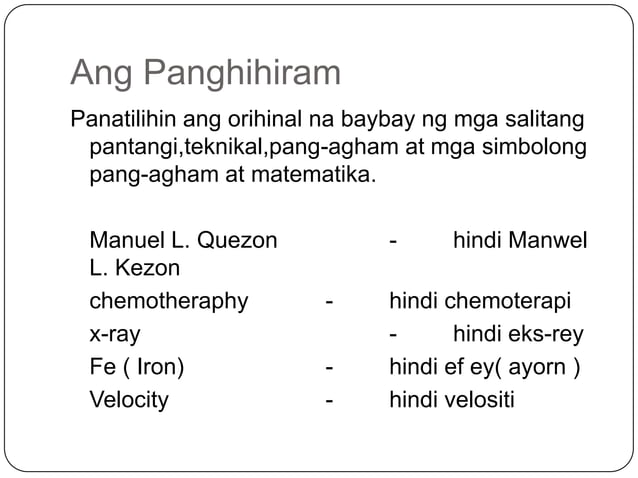 Ang Panghihiram

Panatilihin ang orihinal na baybay ng mga salitang pantangi,teknikal,pang-agham at mga simbolong pang-agham at matematika.

Manuel L. Quezon - hindi Manwel L. Kezon
chemotheraphy - hindi chemoterapi
x-ray - hindi eks-rey
Fe ( Iron) - hindi ef ey( ayorn )
Velocity - hindi velositi